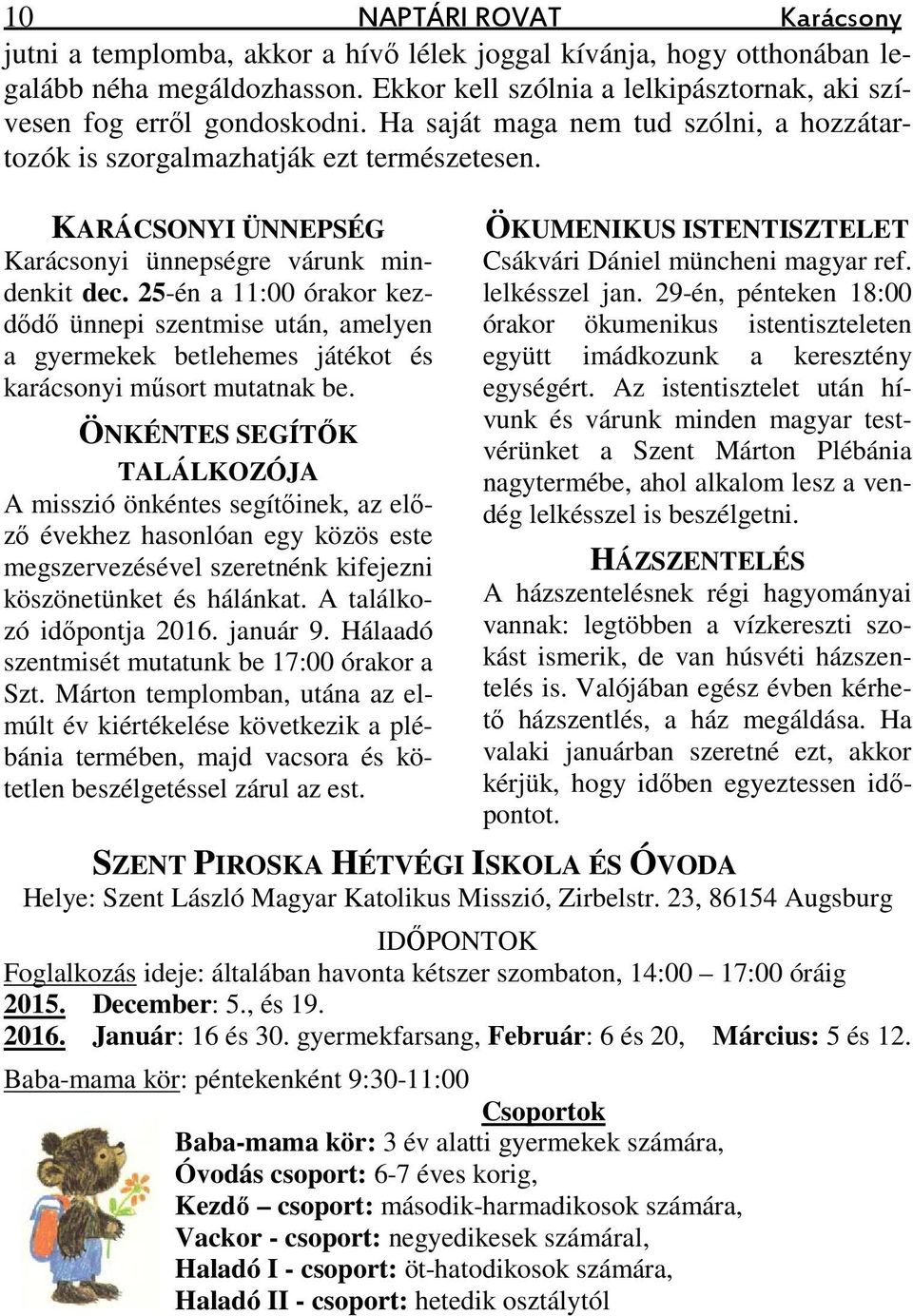 10 NAPTÁRI ROVAT Karácsony

jutni a templomba, akkor a hívő lélek joggal kívánja, hogy otthonában legalább néha megáldozhasson. Ekkor kell szólnia a lelkipásztornak, aki szívesen fog erről gondoskodni. Ha saját maga nem tud szólni, a hozzátartozók is szorgalmazhatják ezt természetesen.

KARÁCSONYI ÜNNEPSÉG

Karácsonyi ünnepségre várunk mindenkit dec. 25-én a 11:00 órakor kezdődő ünnepi szentmise után, amelyen a gyermekek betlehemes játékot és karácsonyi műsort mutatnak be.

ÖNKÉNTES SEGÍTŐK TALÁLKOZÓJA

A misszió önkéntes segítőinek, az előző évekhez hasonlóan egy közös este megszervezésével szeretnénk kifejezni köszönetünket és hálánkat. A találkozó időpontja 2016. január 9. Hálaadó szentmisét mutatunk be 17:00 órakor a Szt. Márton templomban, utána az elmúlt év kiértékelése következik a plébánia termében, majd vacsora és kötetlen beszélgetéssel zárul az est.

ÖKUMENIKUS ISTENTISZTELET

Csákvári Dániel müncheni magyar ref. lelkésszel jan. 29-én, pénteken 18:00 órakor ökumenikus istentiszteleten együtt imádkozunk a keresztény egységért. Az istentisztelet után hívunk és várunk minden magyar testvérünket a Szent Márton Plébánia nagytermébe, ahol alkalom lesz a vendég lelkésszel is beszélgetni.

HÁZSZENTELÉS

A házszentelésnek régi hagyományai vannak: legtöbben a vízkereszti szokást ismerik, de van húsvéti házszentelés is. Valójában egész évben kérhető házszentlés, a ház megáldása. Ha valaki januárban szeretné ezt, akkor kérjük, hogy időben egyeztessen időpontot.

SZENT PIROSKA HÉTVÉGI ISKOLA ÉS ÓVODA

Helye: Szent László Magyar Katolikus Misszió, Zirbelstr. 23, 86154 Augsburg

IDŐPONTOK

Foglalkozás ideje: általában havonta kétszer szombaton, 14:00 – 17:00 óráig

2015. December: 5., és 19.

2016. Január: 16 és 30. gyermekfarsang, Február: 6 és 20, Március: 5 és 12.

Baba-mama kör: péntekenként 9:30-11:00

Csoportok

Baba-mama kör: 3 év alatti gyermekek számára,
Óvodás csoport: 6-7 éves korig,
Kezdő – csoport: második-harmadikosok számára,
Vackor - csoport: negyedikesek számáral,
Haladó I - csoport: öt-hatodikosok számára,
Haladó II - csoport: hetedik osztálytól